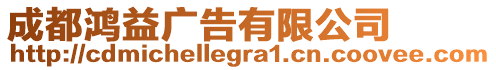 成都鸿益广告有限公司
http://cdmichellegra1.cn.coovee.com